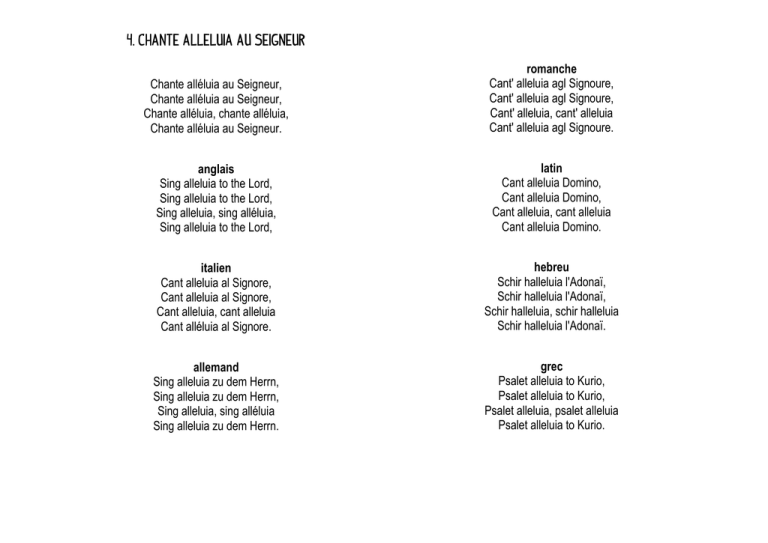 4. CHANTE ALLELUIA AU SEIGNEUR

Chante alléluia au Seigneur,
Chante alléluia au Seigneur,
Chante alléluia, chante alléluia,
Chante alléluia au Seigneur.

anglais
Sing alleluia to the Lord,
Sing alleluia to the Lord,
Sing alleluia, sing alléluia,
Sing alleluia to the Lord,

italien
Cant alleluia al Signore,
Cant alleluia al Signore,
Cant alleluia, cant alleluia
Cant alléluia al Signore.

allemand
Sing alleluia zu dem Herrn,
Sing alleluia zu dem Herrn,
Sing alleluia, sing alléluia
Sing alleluia zu dem Herrn.

romanche
Cant' alleluia agl Signoure,
Cant' alleluia agl Signoure,
Cant' alleluia, cant' alleluia
Cant' alleluia agl Signoure.

latin
Cant alleluia Domino,
Cant alleluia Domino,
Cant alleluia, cant alleluia
Cant alleluia Domino.

hebreu
Schir halleluia l'Adonaï,
Schir halleluia l'Adonaï,
Schir halleluia, schir halleluia
Schir halleluia l'Adonaï.

grec
Psalet alleluia to Kurio,
Psalet alleluia to Kurio,
Psalet alleluia, psalet alleluia
Psalet alleluia to Kurio.